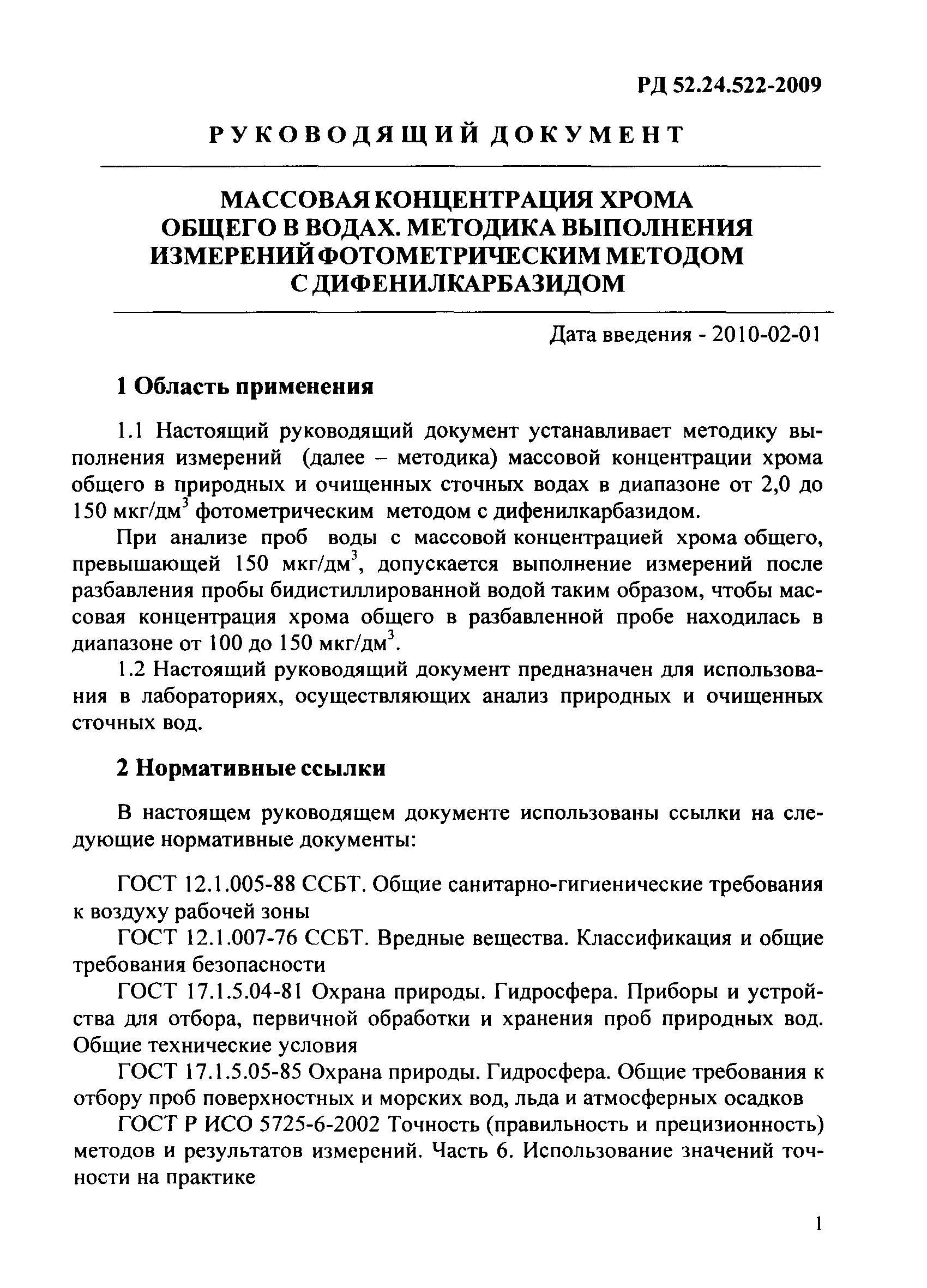 РД 52.24.522-2009

РУКОВОДЯЩИЙ ДОКУМЕНТ

МАССОВАЯ КОНЦЕНТРАЦИЯ ХРОМА ОБЩЕГО В ВОДАХ. МЕТОДИКА ВЫПОЛНЕНИЯ ИЗМЕРЕНИЙ ФОТОМЕТРИЧЕСКИМ МЕТОДОМ С ДИФЕНИЛКАРБАЗИДОМ

Дата введения - 2010-02-01

1 Область применения

1.1 Настоящий руководящий документ устанавливает методику выполнения измерений (далее – методика) массовой концентрации хрома общего в природных и очищенных сточных водах в диапазоне от 2,0 до 150 мкг/дм$^3$ фотометрическим методом с дифенилкарбазидом.

При анализе проб воды с массовой концентрацией хрома общего, превышающей 150 мкг/дм$^3$, допускается выполнение измерений после разбавления пробы бидистиллированной водой таким образом, чтобы массовая концентрация хрома общего в разбавленной пробе находилась в диапазоне от 100 до 150 мкг/дм$^3$.

1.2 Настоящий руководящий документ предназначен для использования в лабораториях, осуществляющих анализ природных и очищенных сточных вод.

2 Нормативные ссылки

В настоящем руководящем документе использованы ссылки на следующие нормативные документы:

ГОСТ 12.1.005-88 ССБТ. Общие санитарно-гигиенические требования к воздуху рабочей зоны

ГОСТ 12.1.007-76 ССБТ. Вредные вещества. Классификация и общие требования безопасности

ГОСТ 17.1.5.04-81 Охрана природы. Гидросфера. Приборы и устройства для отбора, первичной обработки и хранения проб природных вод. Общие технические условия

ГОСТ 17.1.5.05-85 Охрана природы. Гидросфера. Общие требования к отбору проб поверхностных и морских вод, льда и атмосферных осадков

ГОСТ Р ИСО 5725-6-2002 Точность (правильность и прецизионность) методов и результатов измерений. Часть 6. Использование значений точности на практике

1